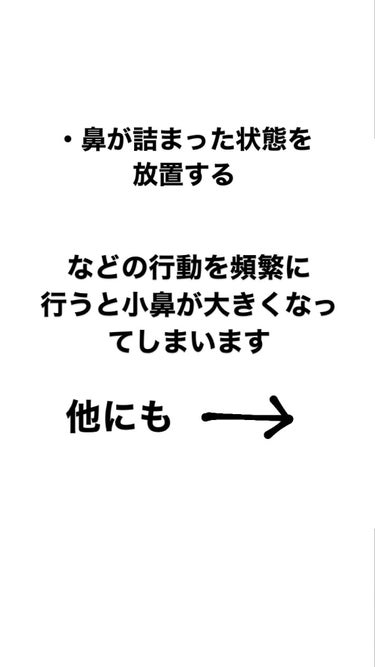 ・鼻が詰まった状態を放置する

などの行動を頻繁に行うと小鼻が大きくなってしまいます

他にも →